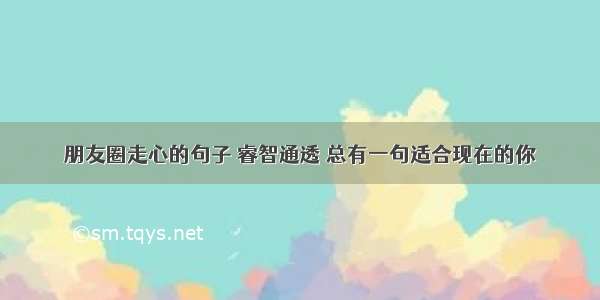 朋友圈走心的句子 睿智通透 总有一句适合现在的你

©sm.tqys.net